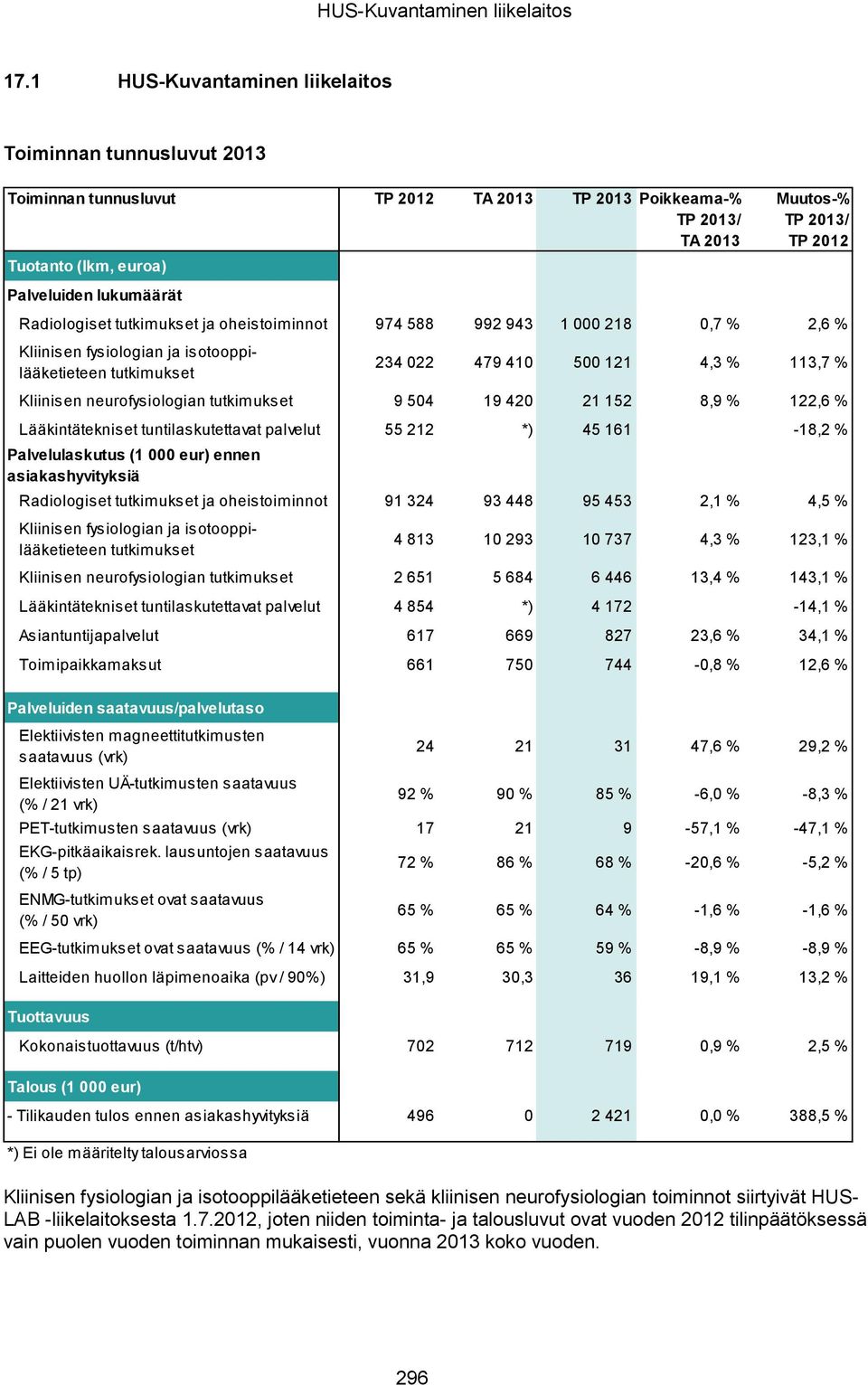 HUS-Kuvantaminen liikelaitos

17.1 HUS-Kuvantaminen liikelaitos

Toiminnan tunnusluvut 2013

| Toiminnan tunnusluvut | TP 2012 | TA 2013 | TP 2013 | Poikkeama-% TP 2013/ TA 2013 | Muutos-% TP 2013/ TP 2012 |
|---|---|---|---|---|---|
| Tuotanto (lkm, euroa) | | | | | |
| Palveluiden lukumäärät | | | | | |
| Radiologiset tutkimukset ja oheistoiminnot | 974 588 | 992 943 | 1 000 218 | 0,7 % | 2,6 % |
| Kliinisen fysiologian ja isotooppilääketieteen tutkimukset | 234 022 | 479 410 | 500 121 | 4,3 % | 113,7 % |
| Kliinisen neurofysiologian tutkimukset | 9 504 | 19 420 | 21 152 | 8,9 % | 122,6 % |
| Lääkintätekniset tuntilaskutettavat palvelut | 55 212 | *) | 45 161 | | -18,2 % |
| Palvelulaskutus (1 000 eur) ennen asiakashyvityksiä | | | | | |
| Radiologiset tutkimukset ja oheistoiminnot | 91 324 | 93 448 | 95 453 | 2,1 % | 4,5 % |
| Kliinisen fysiologian ja isotooppilääketieteen tutkimukset | 4 813 | 10 293 | 10 737 | 4,3 % | 123,1 % |
| Kliinisen neurofysiologian tutkimukset | 2 651 | 5 684 | 6 446 | 13,4 % | 143,1 % |
| Lääkintätekniset tuntilaskutettavat palvelut | 4 854 | *) | 4 172 | | -14,1 % |
| Asiantuntijapalvelut | 617 | 669 | 827 | 23,6 % | 34,1 % |
| Toimipaikkamaksut | 661 | 750 | 744 | -0,8 % | 12,6 % |
| Palveluiden saatavuus/palvelutaso | | | | | |
| Elektiivisten magneettitutkimusten saatavuus (vrk) | 24 | 21 | 31 | 47,6 % | 29,2 % |
| Elektiivisten UÄ-tutkimusten saatavuus (% / 21 vrk) | 92 % | 90 % | 85 % | -6,0 % | -8,3 % |
| PET-tutkimusten saatavuus (vrk) | 17 | 21 | 9 | -57,1 % | -47,1 % |
| EKG-pitkäaikaisrek. lausuntojen saatavuus (% / 5 tp) | 72 % | 86 % | 68 % | -20,6 % | -5,2 % |
| ENMG-tutkimukset ovat saatavuus (% / 50 vrk) | 65 % | 65 % | 64 % | -1,6 % | -1,6 % |
| EEG-tutkimukset ovat saatavuus (% / 14 vrk) | 65 % | 65 % | 59 % | -8,9 % | -8,9 % |
| Laitteiden huollon läpimenoaika (pv / 90%) | 31,9 | 30,3 | 36 | 19,1 % | 13,2 % |
| Tuottavuus | | | | | |
| Kokonaistuottavuus (t/htv) | 702 | 712 | 719 | 0,9 % | 2,5 % |
| Talous (1 000 eur) | | | | | |
| - Tilikauden tulos ennen asiakashyvityksiä | 496 | 0 | 2 421 | 0,0 % | 388,5 % |

*) Ei ole määritelty talousarviossa

Kliinisen fysiologian ja isotooppilääketieteen sekä kliinisen neurofysiologian toiminnot siirtyivät HUS-LAB -liikelaitoksesta 1.7.2012, joten niiden toiminta- ja talousluvut ovat vuoden 2012 tilinpäätöksessä vain puolen vuoden toiminnan mukaisesti, vuonna 2013 koko vuoden.

296